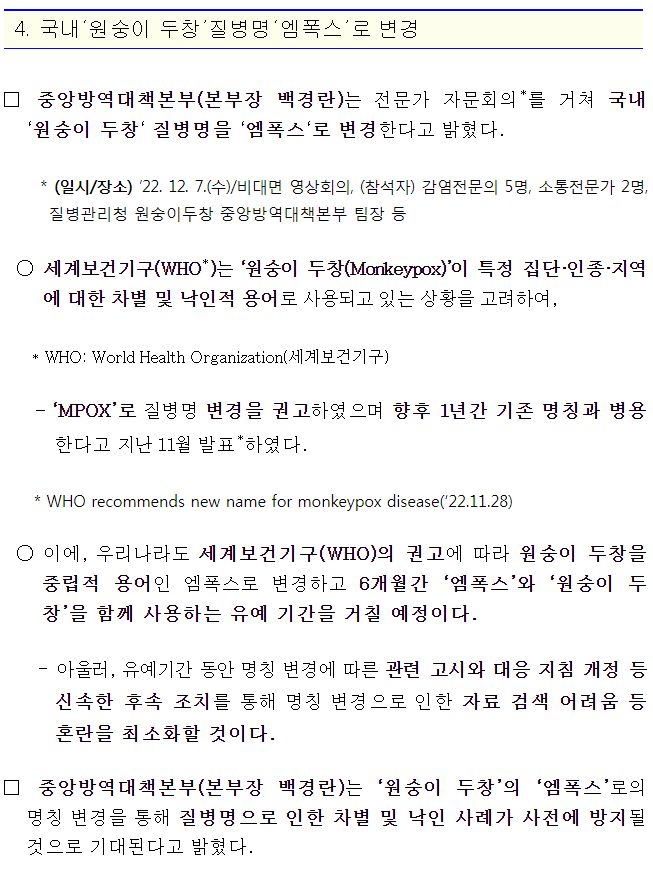 4. 국내'원숭이 두창'질병명'엠폭스'로 변경

☐ 중앙방역대책본부(본부장 백경란)는 전문가 자문회의$^{*}$를 거쳐 국내 '원숭이 두창' 질병명을 '엠폭스'로 변경한다고 밝혔다.

* (일시/장소) '22. 12. 7.(수)/비대면 영상회의, (참석자) 감염전문의 5명, 소통전문가 2명, 질병관리청 원숭이두창 중앙방역대책본부 팀장 등

○ 세계보건기구(WHO$^{*}$)는 '원숭이 두창(Monkeypox)'이 특정 집단·인종·지역에 대한 차별 및 낙인적 용어로 사용되고 있는 상황을 고려하여,

* WHO: World Health Organization(세계보건기구)

- 'MPOX'로 질병명 변경을 권고하였으며 향후 1년간 기존 명칭과 병용한다고 지난 11월 발표$^{*}$하였다.

* WHO recommends new name for monkeypox disease('22.11.28)

○ 이에, 우리나라도 세계보건기구(WHO)의 권고에 따라 원숭이 두창을 중립적 용어인 엠폭스로 변경하고 6개월간 '엠폭스'와 '원숭이 두창'을 함께 사용하는 유예 기간을 거칠 예정이다.

- 아울러, 유예기간 동안 명칭 변경에 따른 관련 고시와 대응 지침 개정 등 신속한 후속 조치를 통해 명칭 변경으로 인한 자료 검색 어려움 등 혼란을 최소화할 것이다.

☐ 중앙방역대책본부(본부장 백경란)는 '원숭이 두창'의 '엠폭스'로의 명칭 변경을 통해 질병명으로 인한 차별 및 낙인 사례가 사전에 방지될 것으로 기대된다고 밝혔다.